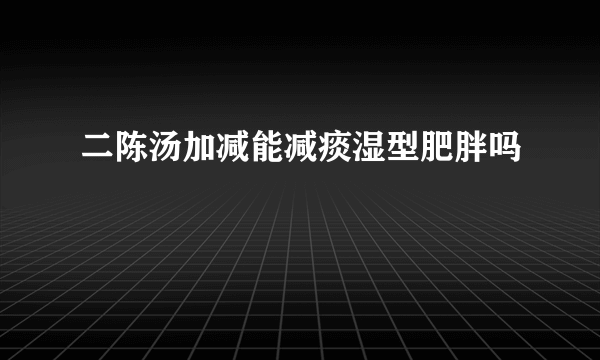 二陈汤加减能减痰湿型肥胖吗